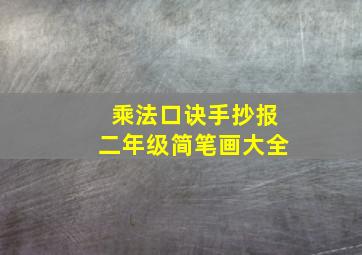 乘法口诀手抄报
二年级简笔画大全